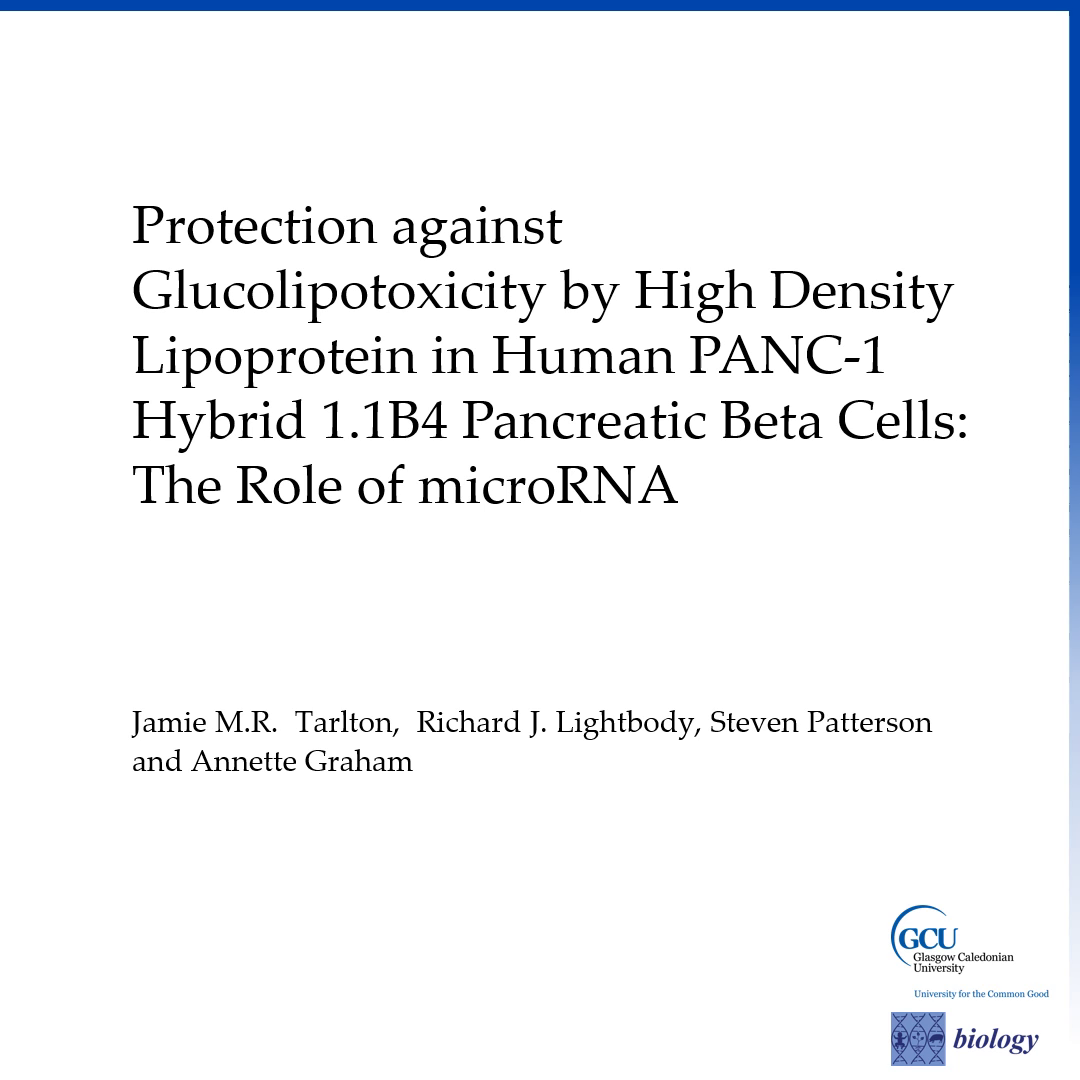 Protection against Glucolipotoxicity by High Density Lipoprotein in Human PANC-1 Hybrid 1.1B4 Pancreatic Beta Cells: The Role of microRNA

Jamie M.R. Tarlton, Richard J. Lightbody, Steven Patterson and Annette Graham

GCU
Glasgow Caledonian University
University for the Common Good

biology